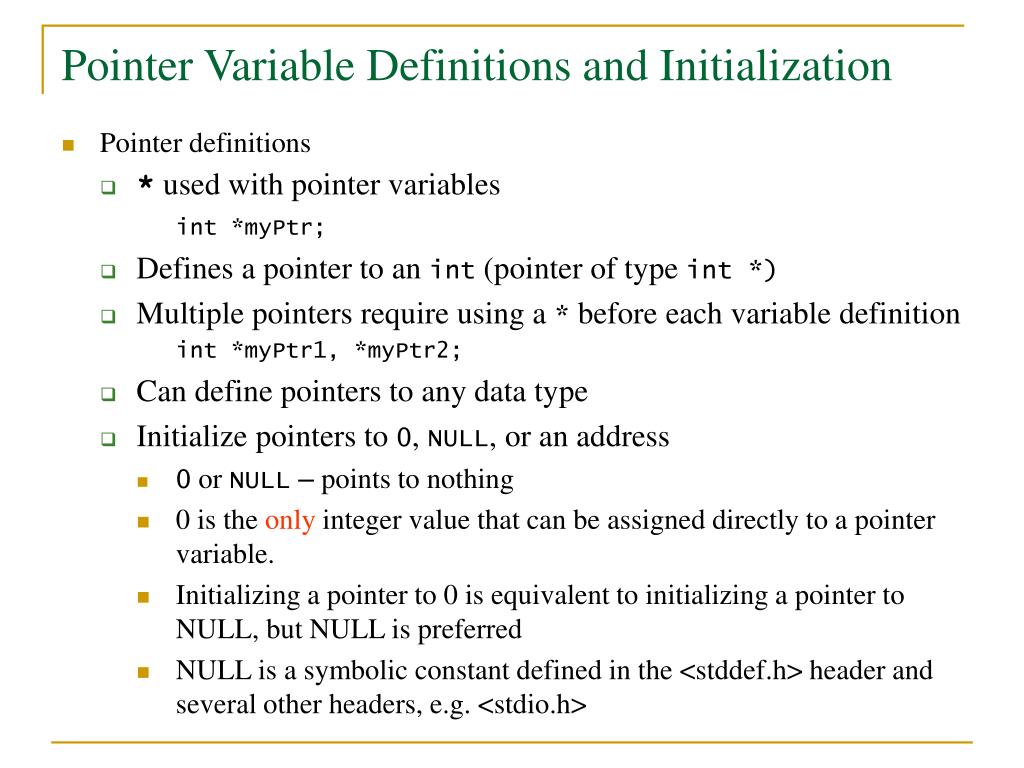 Pointer Variable Definitions and Initialization

Pointer definitions

* used with pointer variables

int *myPtr;

Defines a pointer to an int (pointer of type int *)

Multiple pointers require using a * before each variable definition

int *myPtr1, *myPtr2;

Can define pointers to any data type

Initialize pointers to 0, NULL, or an address

0 or NULL – points to nothing

0 is the only integer value that can be assigned directly to a pointer variable.

Initializing a pointer to 0 is equivalent to initializing a pointer to NULL, but NULL is preferred

NULL is a symbolic constant defined in the <stddef.h> header and several other headers, e.g. <stdio.h>